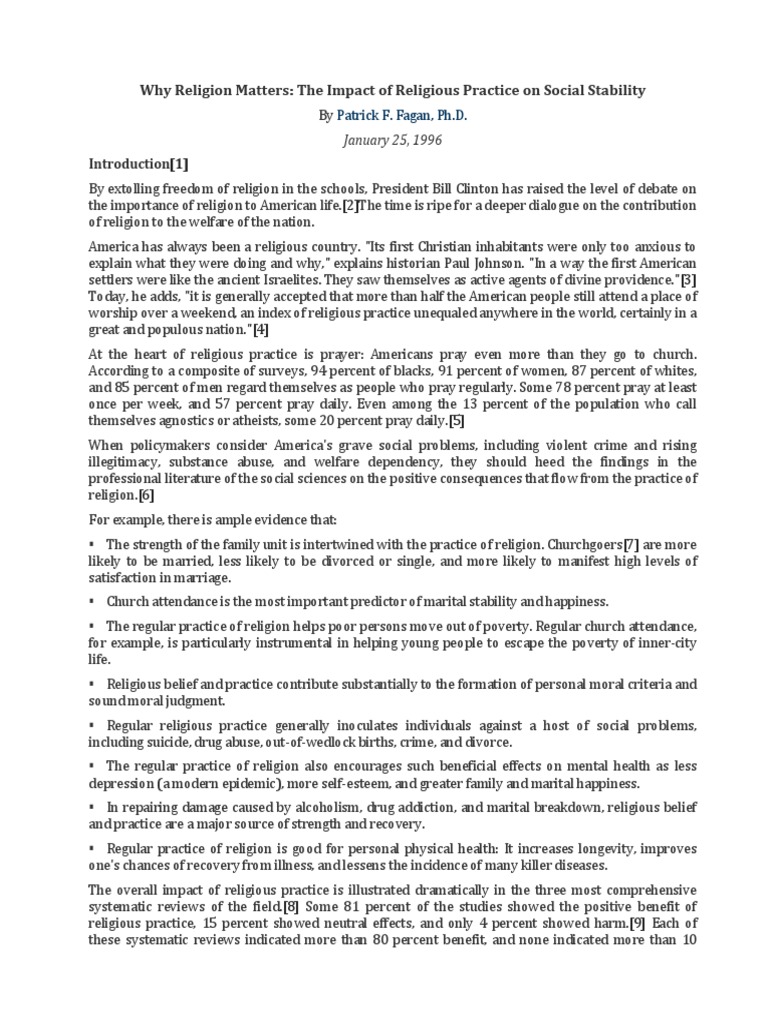 Why Religion Matters: The Impact of Religious Practice on Social Stability

By Patrick F. Fagan, Ph.D.

January 25, 1996

Introduction[1]

By extolling freedom of religion in the schools, President Bill Clinton has raised the level of debate on the importance of religion to American life.[2]The time is ripe for a deeper dialogue on the contribution of religion to the welfare of the nation.

America has always been a religious country. "Its first Christian inhabitants were only too anxious to explain what they were doing and why," explains historian Paul Johnson. "In a way the first American settlers were like the ancient Israelites. They saw themselves as active agents of divine providence."[3] Today, he adds, "it is generally accepted that more than half the American people still attend a place of worship over a weekend, an index of religious practice unequaled anywhere in the world, certainly in a great and populous nation."[4]

At the heart of religious practice is prayer: Americans pray even more than they go to church. According to a composite of surveys, 94 percent of blacks, 91 percent of women, 87 percent of whites, and 85 percent of men regard themselves as people who pray regularly. Some 78 percent pray at least once per week, and 57 percent pray daily. Even among the 13 percent of the population who call themselves agnostics or atheists, some 20 percent pray daily.[5]

When policymakers consider America's grave social problems, including violent crime and rising illegitimacy, substance abuse, and welfare dependency, they should heed the findings in the professional literature of the social sciences on the positive consequences that flow from the practice of religion.[6]

For example, there is ample evidence that:

▪ The strength of the family unit is intertwined with the practice of religion. Churchgoers[7] are more likely to be married, less likely to be divorced or single, and more likely to manifest high levels of satisfaction in marriage.

▪ Church attendance is the most important predictor of marital stability and happiness.

▪ The regular practice of religion helps poor persons move out of poverty. Regular church attendance, for example, is particularly instrumental in helping young people to escape the poverty of inner-city life.

▪ Religious belief and practice contribute substantially to the formation of personal moral criteria and sound moral judgment.

▪ Regular religious practice generally inoculates individuals against a host of social problems, including suicide, drug abuse, out-of-wedlock births, crime, and divorce.

▪ The regular practice of religion also encourages such beneficial effects on mental health as less depression (a modern epidemic), more self-esteem, and greater family and marital happiness.

▪ In repairing damage caused by alcoholism, drug addiction, and marital breakdown, religious belief and practice are a major source of strength and recovery.

▪ Regular practice of religion is good for personal physical health: It increases longevity, improves one's chances of recovery from illness, and lessens the incidence of many killer diseases.

The overall impact of religious practice is illustrated dramatically in the three most comprehensive systematic reviews of the field.[8] Some 81 percent of the studies showed the positive benefit of religious practice, 15 percent showed neutral effects, and only 4 percent showed harm.[9] Each of these systematic reviews indicated more than 80 percent benefit, and none indicated more than 10